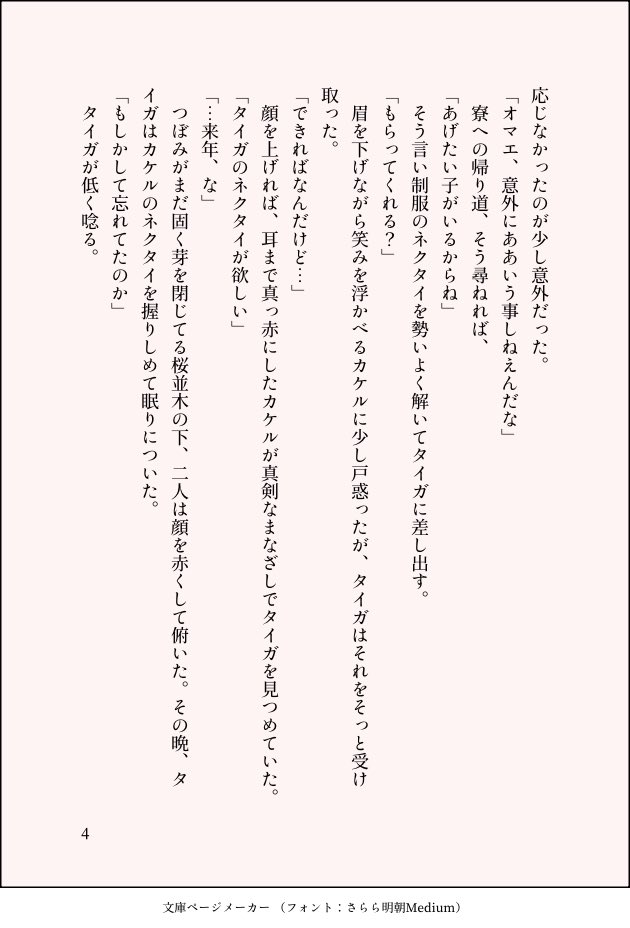 応じなかったのが少し意外だった。

「オマエ、意外にああいう事しねえんだな」

寮への帰り道、そう尋ねれば、

「あげたい子がいるからね」

そう言い制服のネクタイを勢いよく解いてタイガに差し出す。

「もらってくれる?」

眉を下げながら笑みを浮かべるカケルに少し戸惑ったが、タイガはそれをそっと受け取った。

「できればなんだけど…」

顔を上げれば、耳まで真っ赤にしたカケルが真剣なまなざしでタイガを見つめていた。

「タイガのネクタイが欲しい」

「…来年、な」

つぼみがまだ固く芽を閉じてる桜並木の下、二人は顔を赤くして俯いた。その晩、タイガはカケルのネクタイを握りしめて眠りについた。

「もしかして忘れてたのか」

タイガが低く唸る。

4

文庫ページメーカー（フォント：さらら明朝Medium）